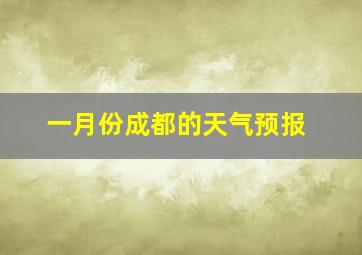 一月份成都的天气预报